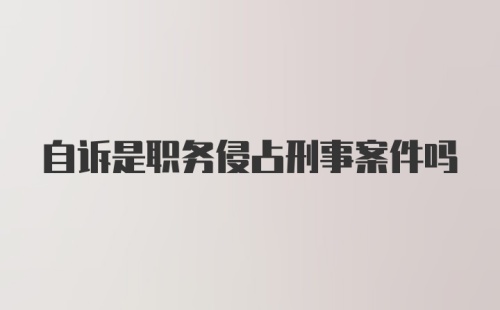 自诉是职务侵占刑事案件吗